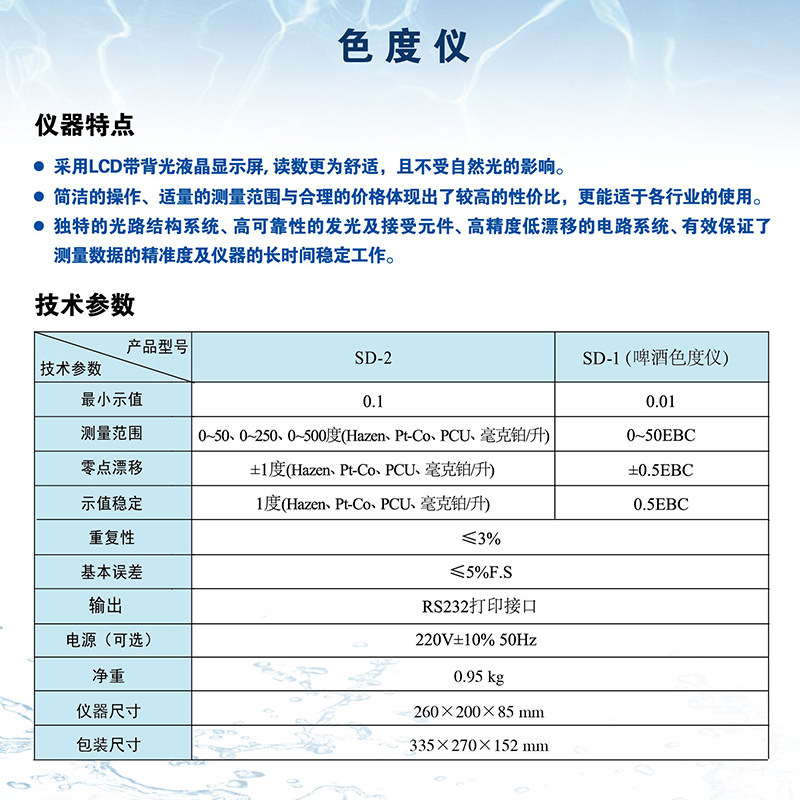 色度仪

仪器特点

● 采用LCD带背光液晶显示屏, 读数更为舒适，且不受自然光的影响。
● 简洁的操作、适量的测量范围与合理的价格体现出了较高的性价比，更能适于各行业的使用。
● 独特的光路结构系统、高可靠性的发光及接受元件、高精度低漂移的电路系统、有效保证了测量数据的精准度及仪器的长时间稳定工作。

技术参数

| 产品型号 / 技术参数 | SD-2 | SD-1 (啤酒色度仪) |
|---|---|---|
| 最小示值 | 0.1 | 0.01 |
| 测量范围 | 0~50、0~250、0~500度(Hazen、Pt-Co、PCU、毫克铂/升) | 0~50EBC |
| 零点漂移 | ±1度(Hazen、Pt-Co、PCU、毫克铂/升) | ±0.5EBC |
| 示值稳定 | 1度(Hazen、Pt-Co、PCU、毫克铂/升) | 0.5EBC |
| 重复性 | ≤3% | |
| 基本误差 | ≤5%F.S | |
| 输出 | RS232打印接口 | |
| 电源（可选） | 220V±10% 50Hz | |
| 净重 | 0.95 kg | |
| 仪器尺寸 | 260×200×85 mm | |
| 包装尺寸 | 335×270×152 mm | |